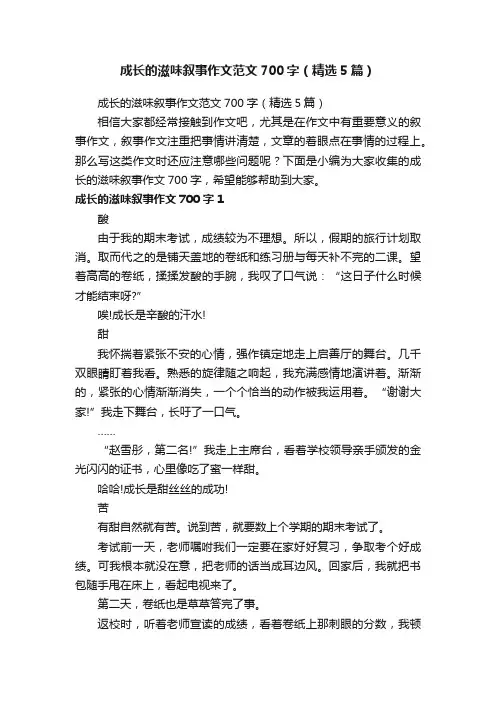 成长的滋味叙事作文范文700字（精选5篇）

成长的滋味叙事作文范文700字（精选5篇）

相信大家都经常接触到作文吧，尤其是在作文中有重要意义的叙事作文，叙事作文注重把事情讲清楚，文章的着眼点在事情的过程上。那么写这类作文时还应注意哪些问题呢？下面是小编为大家收集的成长的滋味叙事作文700字，希望能够帮助到大家。

成长的滋味叙事作文700字1

酸

由于我的期末考试，成绩较为不理想。所以，假期的旅行计划取消。取而代之的是铺天盖地的卷纸和练习册与每天补不完的二课。望着高高的卷纸，揉揉发酸的手腕，我叹了口气说：“这日子什么时候才能结束呀?”

唉!成长是辛酸的汗水!

甜

我怀揣着紧张不安的心情，强作镇定地走上启善厅的舞台。几千双眼睛盯着我看。熟悉的旋律随之响起，我充满感情地演讲着。渐渐的，紧张的心情渐渐消失，一个个恰当的动作被我运用着。“谢谢大家!”我走下舞台，长吁了一口气。

……

“赵雪彤，第二名!”我走上主席台，看着学校领导亲手颁发的金光闪闪的证书，心里像吃了蜜一样甜。

哈哈!成长是甜丝丝的成功!

苦

有甜自然就有苦。说到苦，就要数上个学期的期末考试了。

考试前一天，老师嘱咐我们一定要在家好好复习，争取考个好成绩。可我根本就没在意，把老师的话当成耳边风。回家后，我就把书包随手甩在床上，看起电视来了。

第二天，卷纸也是草草答完了事。

返校时，听着老师宣读的成绩，看着卷纸上那刺眼的分数，我顿